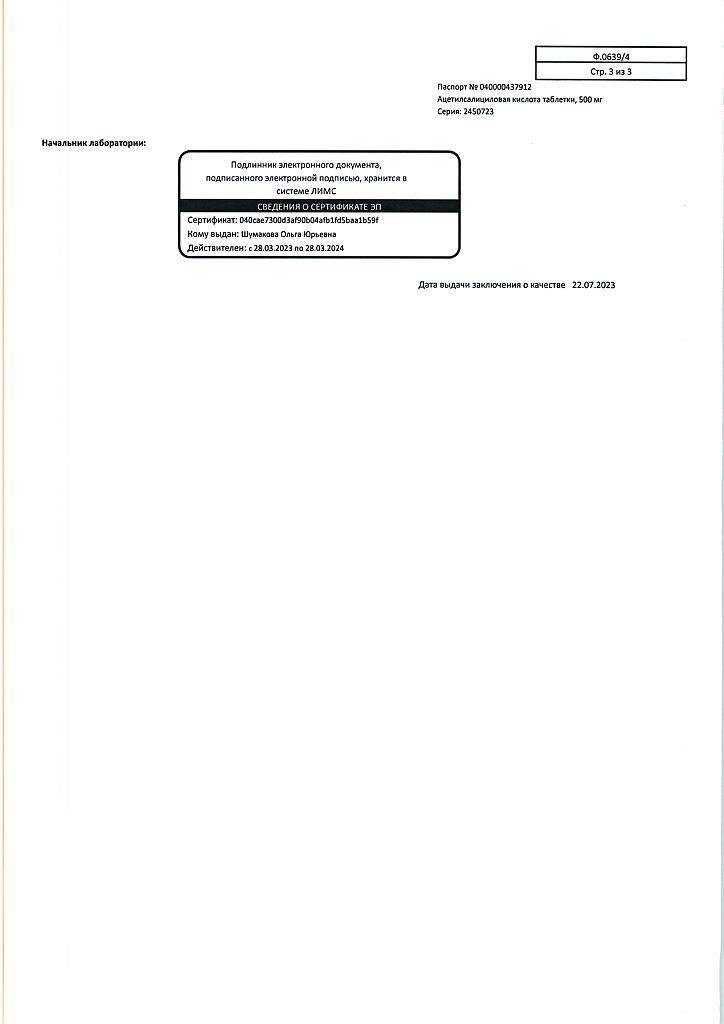 Ф.0639/4
Стр. 3 из 3

Паспорт № 040000437912
Ацетилсалициловая кислота таблетки, 500 мг
Серия: 2450723

Начальник лаборатории:

Подлинник электронного документа, подписанного электронной подписью, хранится в системе ЛИМС

СВЕДЕНИЯ О СЕРТИФИКАТЕ ЭП
Сертификат: 040cae7300d3af90b04afb1fd5baa1b59f
Кому выдан: Шумакова Ольга Юрьевна
Действителен: с 28.03.2023 по 28.03.2024

Дата выдачи заключения о качестве 22.07.2023